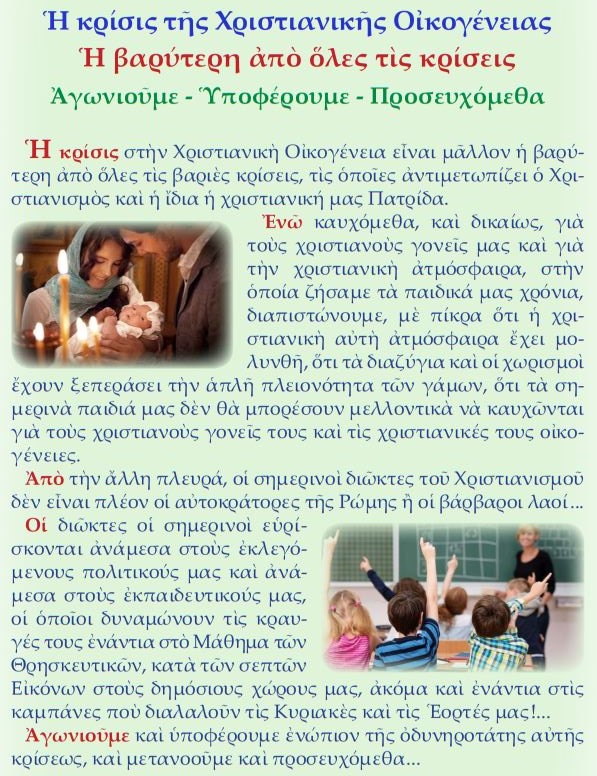 Ἡ κρίσις τῆς Χριστιανικῆς Οἰκογένειας
Ἡ βαρύτερη ἀπὸ ὅλες τὶς κρίσεις
Ἀγωνιοῦμε - Ὑποφέρουμε - Προσευχόμεθα

Ἡ κρίσις στὴν Χριστιανικὴ Οἰκογένεια εἶναι μᾶλλον ἡ βαρύτερη ἀπὸ ὅλες τὶς βαριὲς κρίσεις, τὶς ὁποῖες ἀντιμετωπίζει ὁ Χριστιανισμὸς καὶ ἡ ἴδια ἡ χριστιανική μας Πατρίδα.

Ἐνῶ καυχόμεθα, καὶ δικαίως, γιὰ τοὺς χριστιανοὺς γονεῖς μας καὶ γιὰ τὴν χριστιανικὴ ἀτμόσφαιρα, στὴν ὁποία ζήσαμε τὰ παιδικά μας χρόνια, διαπιστώνουμε, μὲ πίκρα ὅτι ἡ χριστιανικὴ αὐτὴ ἀτμόσφαιρα ἔχει μολυνθῆ, ὅτι τὰ διαζύγια καὶ οἱ χωρισμοὶ ἔχουν ξεπεράσει τὴν ἁπλῆ πλειονότητα τῶν γάμων, ὅτι τὰ σημερινὰ παιδιά μας δὲν θὰ μπορέσουν μελλοντικὰ νὰ καυχῶνται γιὰ τοὺς χριστιανοὺς γονεῖς τους καὶ τὶς χριστιανικές τους οἰκογένειες.

Ἀπὸ τὴν ἄλλη πλευρά, οἱ σημερινοὶ διῶκτες τοῦ Χριστιανισμοῦ δὲν εἶναι πλέον οἱ αὐτοκράτορες τῆς Ρώμης ἢ οἱ βάρβαροι λαοί…

Οἱ διῶκτες οἱ σημερινοὶ εὑρίσκονται ἀνάμεσα στοὺς ἐκλεγόμενους πολιτικούς μας καὶ ἀνάμεσα στοὺς ἐκπαιδευτικούς μας, οἱ ὁποῖοι δυναμώνουν τὶς κραυγές τους ἐνάντια στὸ Μάθημα τῶν Θρησκευτικῶν, κατὰ τῶν σεπτῶν Εἰκόνων στοὺς δημόσιους χώρους μας, ἀκόμα καὶ ἐνάντια στὶς καμπάνες ποὺ διαλαλοῦν τὶς Κυριακὲς καὶ τὶς Ἑορτές μας!...

Ἀγωνιοῦμε καὶ ὑποφέρουμε ἐνώπιον τῆς ὀδυνηροτάτης αὐτῆς κρίσεως, καὶ μετανοοῦμε καὶ προσευχόμεθα…